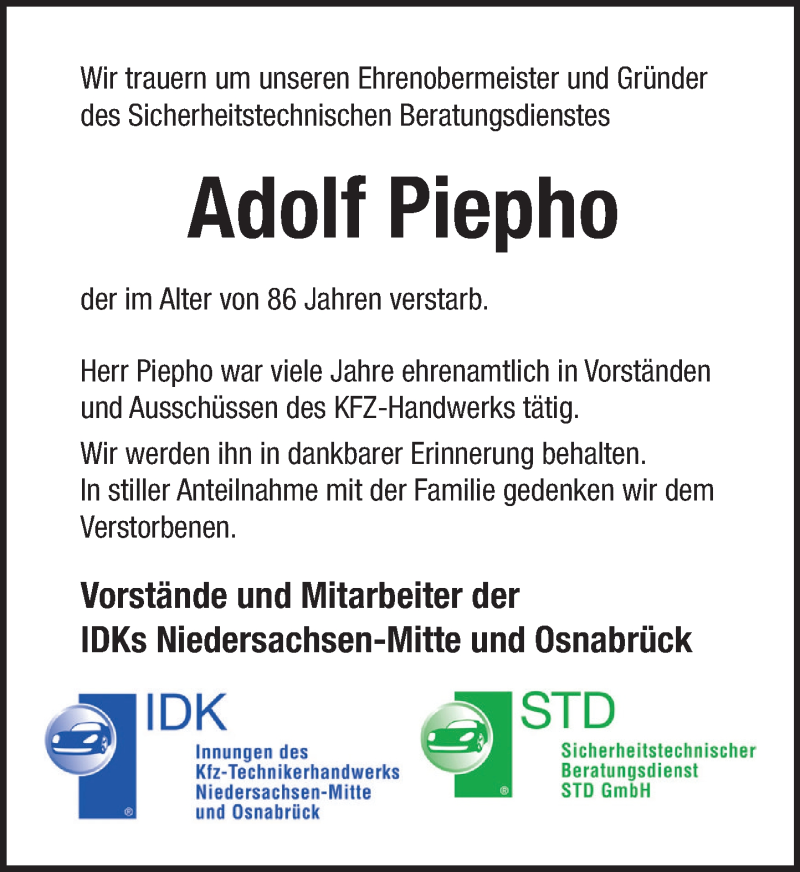 Wir trauern um unseren Ehrenobermeister und Gründer des Sicherheitstechnischen Beratungsdienstes

Adolf Piepho

der im Alter von 86 Jahren verstarb.

Herr Piepho war viele Jahre ehrenamtlich in Vorständen und Ausschüssen des KFZ-Handwerks tätig.

Wir werden ihn in dankbarer Erinnerung behalten.
In stiller Anteilnahme mit der Familie gedenken wir dem Verstorbenen.

Vorstände und Mitarbeiter der
IDKs Niedersachsen-Mitte und Osnabrück

IDK
Innungen des
Kfz-Technikerhandwerks
Niedersachsen-Mitte
und Osnabrück

STD
Sicherheitstechnischer
Beratungsdienst
STD GmbH